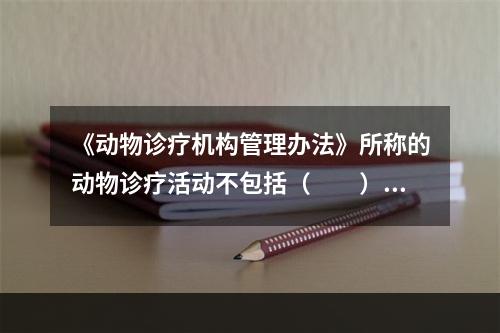 《动物诊疗机构管理办法》所称的动物诊疗活动不包括（　　）...